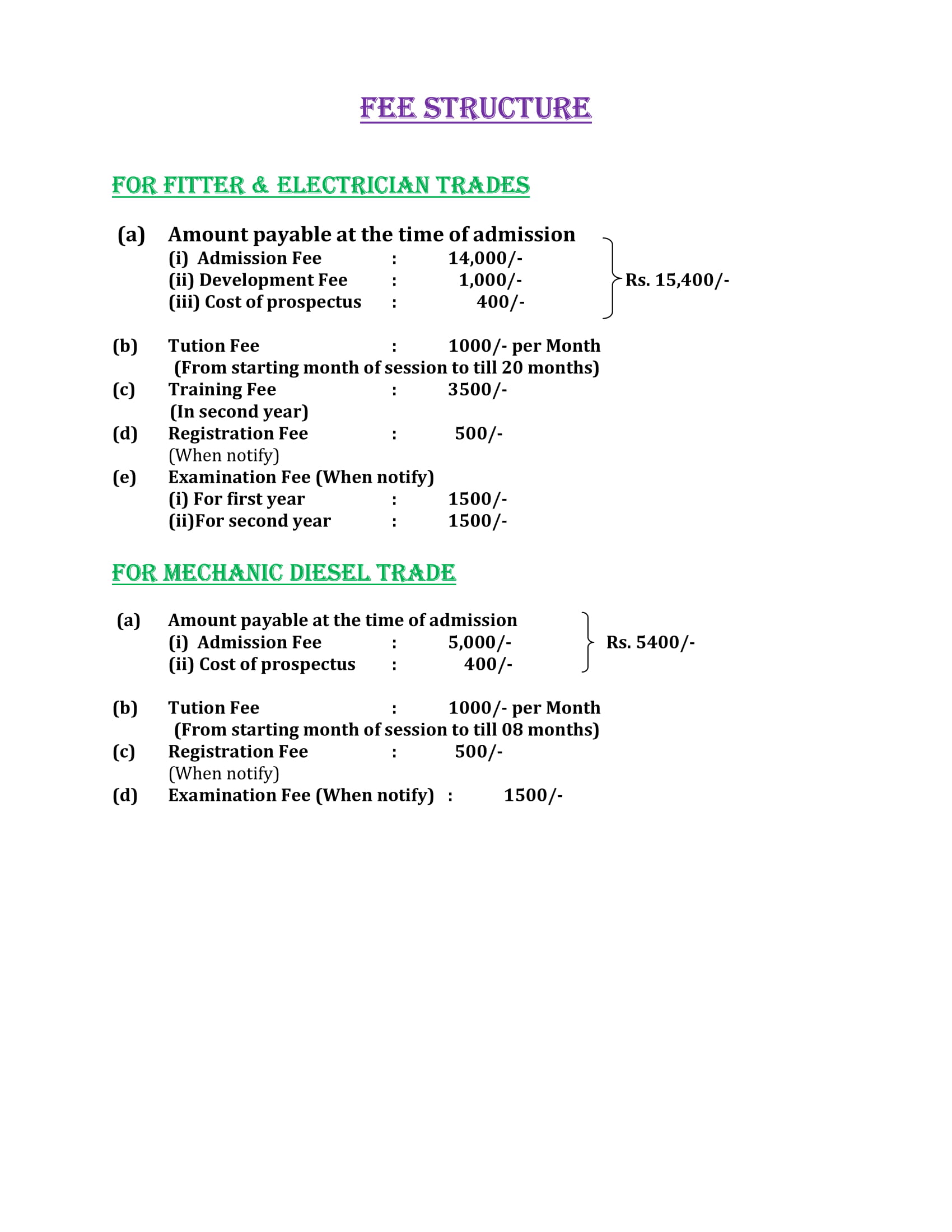 FEE STRUCTURE

FOR FITTER & ELECTRICIAN TRADES

(a) Amount payable at the time of admission
(i) Admission Fee : 14,000/-
(ii) Development Fee : 1,000/-
(iii) Cost of prospectus : 400/-
Rs. 15,400/-

(b) Tution Fee : 1000/- per Month
(From starting month of session to till 20 months)
(c) Training Fee : 3500/-
(In second year)
(d) Registration Fee : 500/-
(When notify)
(e) Examination Fee (When notify)
(i) For first year : 1500/-
(ii)For second year : 1500/-

FOR MECHANIC DIESEL TRADE

(a) Amount payable at the time of admission
(i) Admission Fee : 5,000/-
(ii) Cost of prospectus : 400/-
Rs. 5400/-

(b) Tution Fee : 1000/- per Month
(From starting month of session to till 08 months)
(c) Registration Fee : 500/-
(When notify)
(d) Examination Fee (When notify) : 1500/-